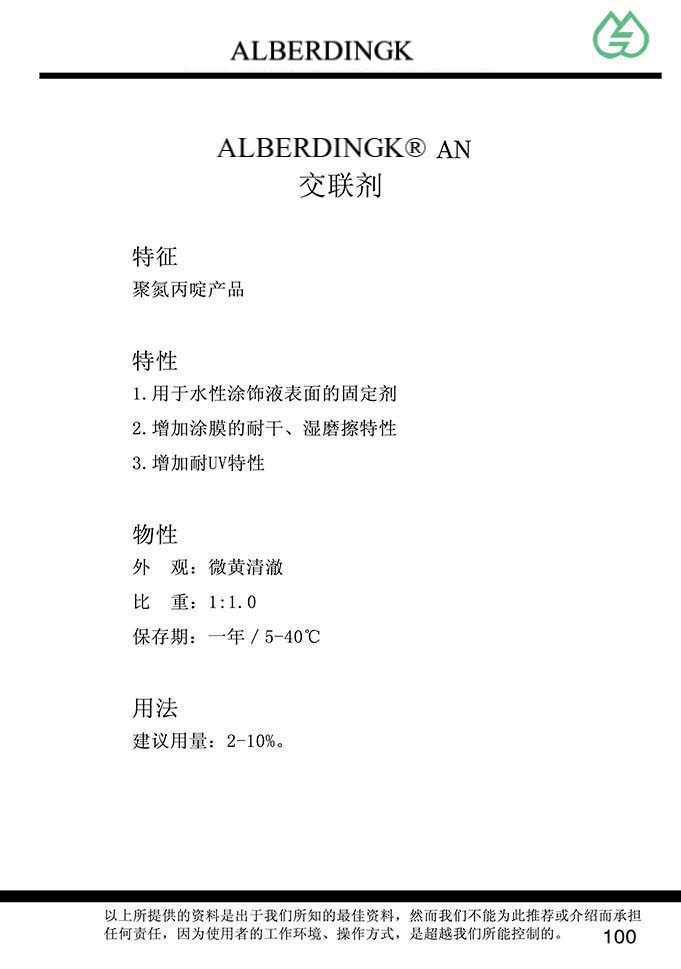 ALBERDINGK

ALBERDINGK® AN
交联剂

特征
聚氮丙啶产品

特性
1.用于水性涂饰液表面的固定剂
2.增加涂膜的耐干、湿磨擦特性
3.增加耐UV特性

物性
外　观：微黄清澈
比　重：1:1.0
保存期：一年 / 5-40℃

用法
建议用量：2-10%。

以上所提供的资料是出于我们所知的最佳资料，然而我们不能为此推荐或介绍而承担任何责任，因为使用者的工作环境、操作方式，是超越我们所能控制的。

100